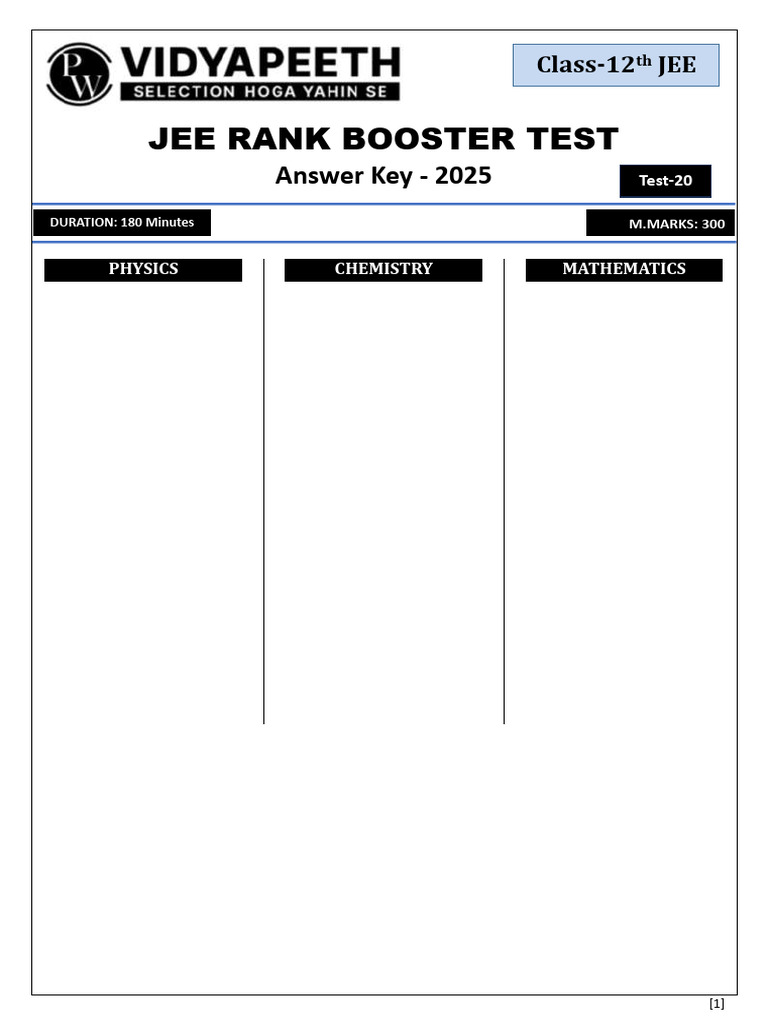 PW VIDYAPEETH
SELECTION HOGA YAHIN SE

Class-12$^{th}$ JEE

JEE RANK BOOSTER TEST

Answer Key - 2025

Test-20

DURATION: 180 Minutes

M.MARKS: 300

PHYSICS

CHEMISTRY

MATHEMATICS

[1]